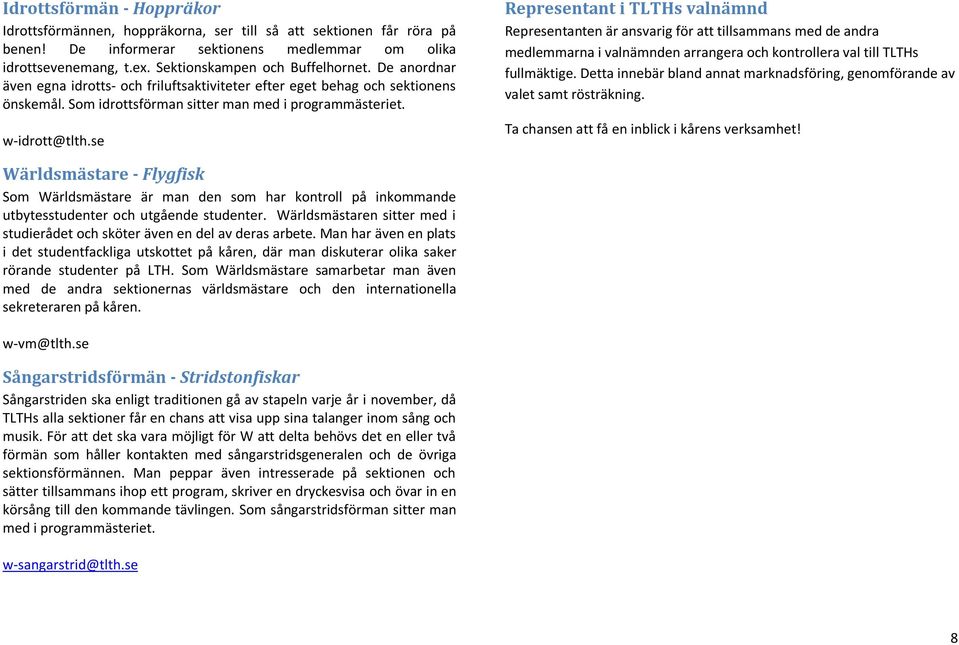 Idrottsförmän - Hoppräkor
Idrottsförmännen, hoppräkorna, ser till så att sektionen får röra på benen! De informerar sektionens medlemmar om olika idrottsevenemang, t.ex. Sektionskampen och Buffelhornet. De anordnar även egna idrotts- och friluftsaktiviteter efter eget behag och sektionens önskemål. Som idrottsförman sitter man med i programmästeriet.

w-idrott@tlth.se

Wärldsmästare - Flygfisk
Som Wärldsmästare är man den som har kontroll på inkommande utbytesstudenter och utgående studenter. Wärldsmästaren sitter med i studierådet och sköter även en del av deras arbete. Man har även en plats i det studentfackliga utskottet på kåren, där man diskuterar olika saker rörande studenter på LTH. Som Wärldsmästare samarbetar man även med de andra sektionernas världsmästare och den internationella sekreteraren på kåren.

w-vm@tlth.se

Sångarstridsförmän - Stridstonfiskar
Sångarstriden ska enligt traditionen gå av stapeln varje år i november, då TLTHs alla sektioner får en chans att visa upp sina talanger inom sång och musik. För att det ska vara möjligt för W att delta behövs det en eller två förmän som håller kontakten med sångarstridsgeneralen och de övriga sektionsförmännen. Man peppar även intresserade på sektionen och sätter tillsammans ihop ett program, skriver en dryckesvisa och övar in en körsång till den kommande tävlingen. Som sångarstridsförman sitter man med i programmästeriet.

w-sangarstrid@tlth.se

Representant i TLTHs valnämnd
Representanten är ansvarig för att tillsammans med de andra medlemmarna i valnämnden arrangera och kontrollera val till TLTHs fullmäktige. Detta innebär bland annat marknadsföring, genomförande av valet samt rösträkning.

Ta chansen att få en inblick i kårens verksamhet!

8